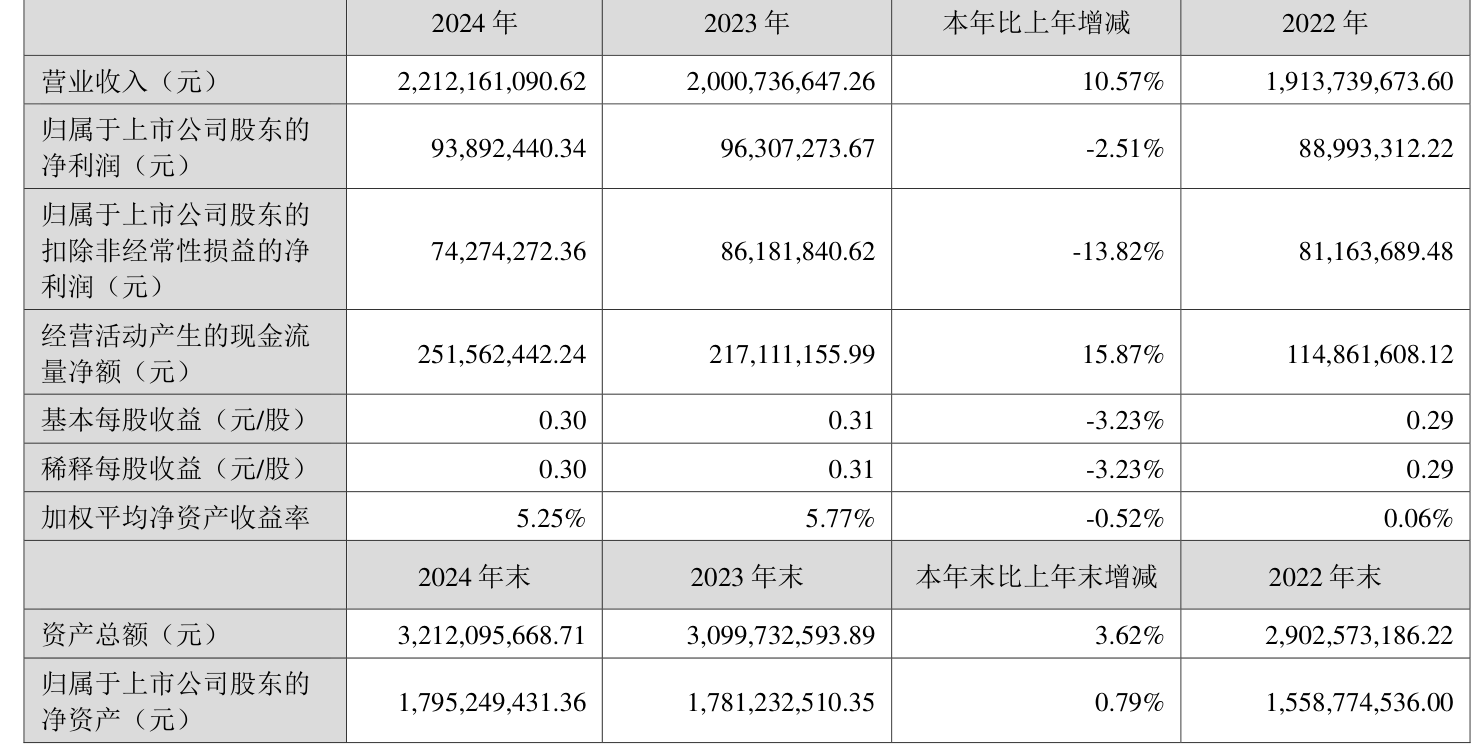 |  | 2024年 | 2023年 | 本年比上年增减 | 2022年 |
|---|---|---|---|---|
| 营业收入（元） | 2,212,161,090.62 | 2,000,736,647.26 | 10.57% | 1,913,739,673.60 |
| 归属于上市公司股东的净利润（元） | 93,892,440.34 | 96,307,273.67 | -2.51% | 88,993,312.22 |
| 归属于上市公司股东的扣除非经常性损益的净利润（元） | 74,274,272.36 | 86,181,840.62 | -13.82% | 81,163,689.48 |
| 经营活动产生的现金流量净额（元） | 251,562,442.24 | 217,111,155.99 | 15.87% | 114,861,608.12 |
| 基本每股收益（元/股） | 0.30 | 0.31 | -3.23% | 0.29 |
| 稀释每股收益（元/股） | 0.30 | 0.31 | -3.23% | 0.29 |
| 加权平均净资产收益率 | 5.25% | 5.77% | -0.52% | 0.06% |
|  | 2024年末 | 2023年末 | 本年末比上年末增减 | 2022年末 |
| 资产总额（元） | 3,212,095,668.71 | 3,099,732,593.89 | 3.62% | 2,902,573,186.22 |
| 归属于上市公司股东的净资产（元） | 1,795,249,431.36 | 1,781,232,510.35 | 0.79% | 1,558,774,536.00 |